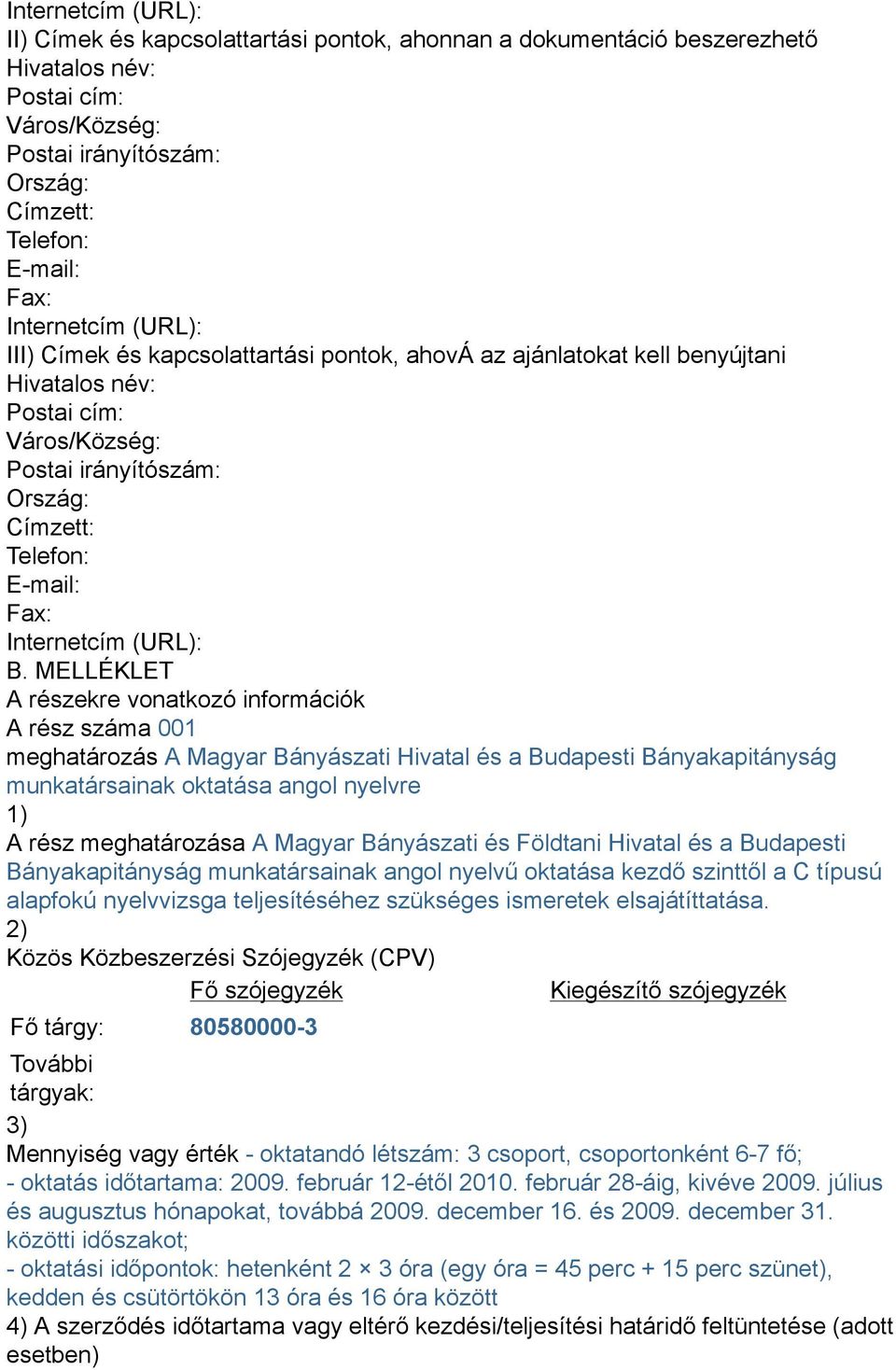 Internetcím (URL):
II) Címek és kapcsolattartási pontok, ahonnan a dokumentáció beszerezhető
Hivatalos név:
Postai cím:
Város/Község:
Postai irányítószám:
Ország:
Címzett:
Telefon:
E-mail:
Fax:
Internetcím (URL):
III) Címek és kapcsolattartási pontok, ahovÁ az ajánlatokat kell benyújtani
Hivatalos név:
Postai cím:
Város/Község:
Postai irányítószám:
Ország:
Címzett:
Telefon:
E-mail:
Fax:
Internetcím (URL):
B. MELLÉKLET
A részekre vonatkozó információk
A rész száma 001
meghatározás A Magyar Bányászati Hivatal és a Budapesti Bányakapitányság munkatársainak oktatása angol nyelvre
1)
A rész meghatározása A Magyar Bányászati és Földtani Hivatal és a Budapesti Bányakapitányság munkatársainak angol nyelvű oktatása kezdő szinttől a C típusú alapfokú nyelvvizsga teljesítéséhez szükséges ismeretek elsajátíttatása.
2)
Közös Közbeszerzési Szójegyzék (CPV)

| | Fő szójegyzék | Kiegészítő szójegyzék |
|---|---|---|
| Fő tárgy: | 80580000-3 | |
| További tárgyak: | | |

3)
Mennyiség vagy érték - oktatandó létszám: 3 csoport, csoportonként 6-7 fő;
- oktatás időtartama: 2009. február 12-étől 2010. február 28-áig, kivéve 2009. július és augusztus hónapokat, továbbá 2009. december 16. és 2009. december 31. közötti időszakot;
- oktatási időpontok: hetenként 2 × 3 óra (egy óra = 45 perc + 15 perc szünet), kedden és csütörtökön 13 óra és 16 óra között
4) A szerződés időtartama vagy eltérő kezdési/teljesítési határidő feltüntetése (adott esetben)